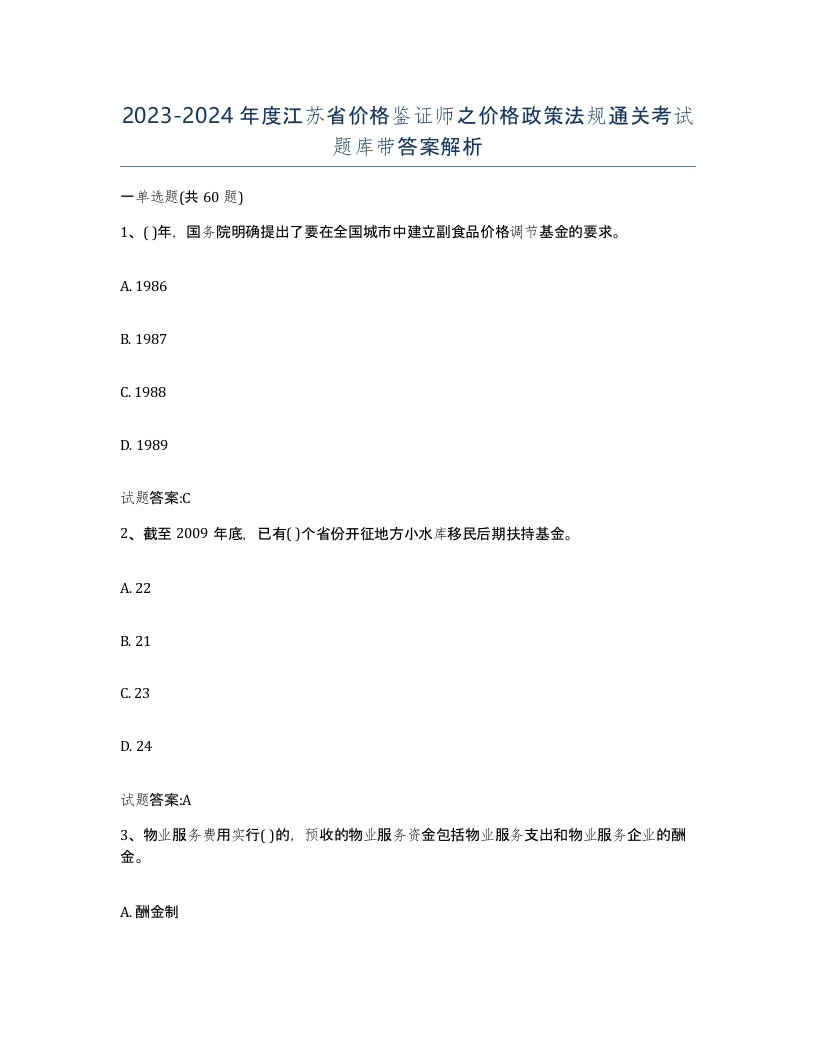 2023-2024年度江苏省价格鉴证师之价格政策法规通关考试题库带答案解析

一单选题(共60题)

1、( )年，国务院明确提出了要在全国城市中建立副食品价格调节基金的要求。

A. 1986

B. 1987

C. 1988

D. 1989

试题答案:C

2、截至2009年底，已有( )个省份开征地方小水库移民后期扶持基金。

A. 22

B. 21

C. 23

D. 24

试题答案:A

3、物业服务费用实行( )的，预收的物业服务资金包括物业服务支出和物业服务企业的酬金。

A. 酬金制